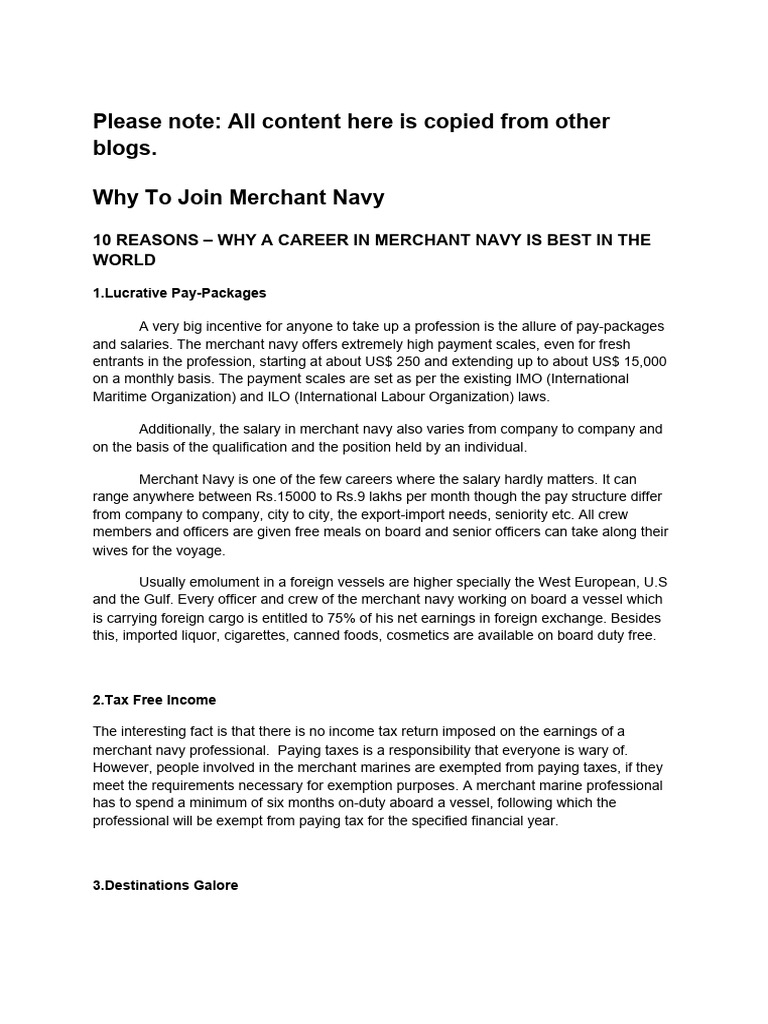 Please note: All content here is copied from other blogs.

Why To Join Merchant Navy

10 REASONS – WHY A CAREER IN MERCHANT NAVY IS BEST IN THE WORLD

1.Lucrative Pay-Packages

A very big incentive for anyone to take up a profession is the allure of pay-packages and salaries. The merchant navy offers extremely high payment scales, even for fresh entrants in the profession, starting at about US$ 250 and extending up to about US$ 15,000 on a monthly basis. The payment scales are set as per the existing IMO (International Maritime Organization) and ILO (International Labour Organization) laws.

Additionally, the salary in merchant navy also varies from company to company and on the basis of the qualification and the position held by an individual.

Merchant Navy is one of the few careers where the salary hardly matters. It can range anywhere between Rs.15000 to Rs.9 lakhs per month though the pay structure differ from company to company, city to city, the export-import needs, seniority etc. All crew members and officers are given free meals on board and senior officers can take along their wives for the voyage.

Usually emolument in a foreign vessels are higher specially the West European, U.S and the Gulf. Every officer and crew of the merchant navy working on board a vessel which is carrying foreign cargo is entitled to 75% of his net earnings in foreign exchange. Besides this, imported liquor, cigarettes, canned foods, cosmetics are available on board duty free.

2.Tax Free Income

The interesting fact is that there is no income tax return imposed on the earnings of a merchant navy professional. Paying taxes is a responsibility that everyone is wary of. However, people involved in the merchant marines are exempted from paying taxes, if they meet the requirements necessary for exemption purposes. A merchant marine professional has to spend a minimum of six months on-duty aboard a vessel, following which the professional will be exempt from paying tax for the specified financial year.

3.Destinations Galore